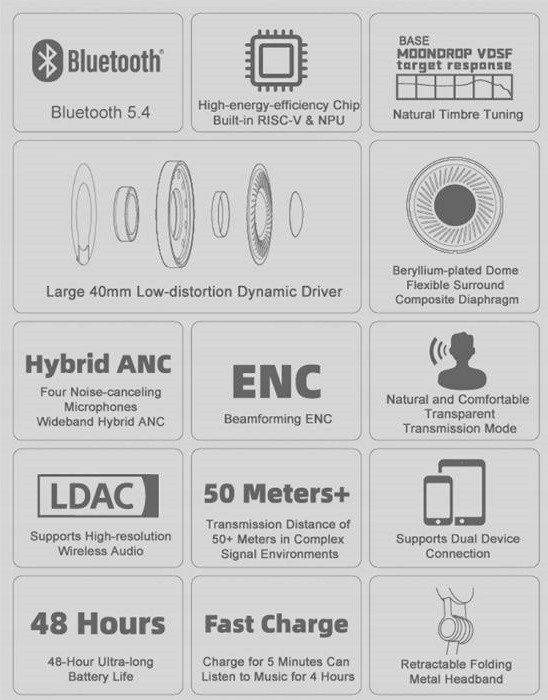 Bluetooth

Bluetooth 5.4

High-energy-efficiency Chip
Built-in RISC-V & NPU

BASE
MOONDROP VDSF
target response

Natural Timbre Tuning

Large 40mm Low-distortion Dynamic Driver

Beryllium-plated Dome
Flexible Surround
Composite Diaphragm

Hybrid ANC

Four Noise-canceling Microphones
Wideband Hybrid ANC

ENC

Beamforming ENC

Natural and Comfortable Transparent Transmission Mode

LDAC

Supports High-resolution Wireless Audio

50 Meters+

Transmission Distance of 50+ Meters in Complex Signal Environments

Supports Dual Device Connection

48 Hours

48-Hour Ultra-long Battery Life

Fast Charge

Charge for 5 Minutes Can Listen to Music for 4 Hours

Retractable Folding Metal Headband